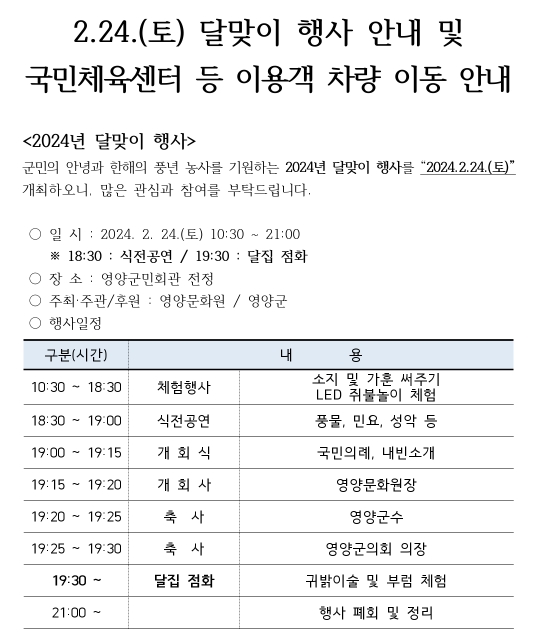 2.24.(토) 달맞이 행사 안내 및 국민체육센터 등 이용객 차량 이동 안내

<2024년 달맞이 행사>
군민의 안녕과 한해의 풍년 농사를 기원하는 2024년 달맞이 행사를 "2024.2.24.(토)" 개최하오니, 많은 관심과 참여를 부탁드립니다.

○ 일 시 : 2024. 2. 24.(토) 10:30 ~ 21:00
※ 18:30 : 식전공연 / 19:30 : 달집 점화
○ 장 소 : 영양군민회관 전정
○ 주최·주관/후원 : 영양문화원 / 영양군
○ 행사일정

| 구분(시간) | 내 용 | |
|---|---|---|
| 10:30 ~ 18:30 | 체험행사 | 소지 및 가훈 써주기 LED 쥐불놀이 체험 |
| 18:30 ~ 19:00 | 식전공연 | 풍물, 민요, 성악 등 |
| 19:00 ~ 19:15 | 개 회 식 | 국민의례, 내빈소개 |
| 19:15 ~ 19:20 | 개 회 사 | 영양문화원장 |
| 19:20 ~ 19:25 | 축 사 | 영양군수 |
| 19:25 ~ 19:30 | 축 사 | 영양군의회 의장 |
| 19:30 ~ | 달집 점화 | 귀밝이술 및 부럼 체험 |
| 21:00 ~ | | 행사 폐회 및 정리 |